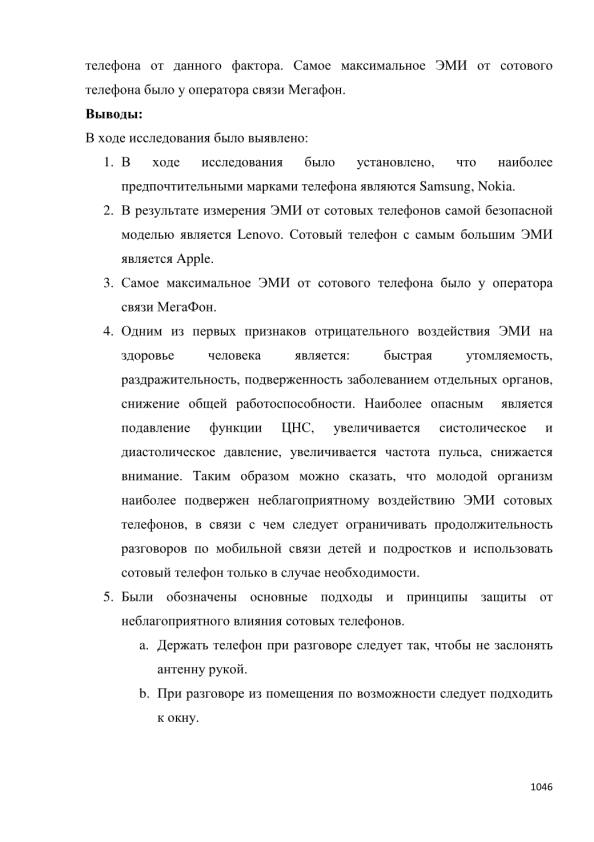 телефона от данного фактора. Самое максимальное ЭМИ от сотового телефона было у оператора связи Мегафон.

Выводы:

В ходе исследования было выявлено:

1. В ходе исследования было установлено, что наиболее предпочтительными марками телефона являются Samsung, Nokia.
2. В результате измерения ЭМИ от сотовых телефонов самой безопасной моделью является Lenovo. Сотовый телефон с самым большим ЭМИ является Apple.
3. Самое максимальное ЭМИ от сотового телефона было у оператора связи МегаФон.
4. Одним из первых признаков отрицательного воздействия ЭМИ на здоровье человека является: быстрая утомляемость, раздражительность, подверженность заболеванием отдельных органов, снижение общей работоспособности. Наиболее опасным является подавление функции ЦНС, увеличивается систолическое и диастолическое давление, увеличивается частота пульса, снижается внимание. Таким образом можно сказать, что молодой организм наиболее подвержен неблагоприятному воздействию ЭМИ сотовых телефонов, в связи с чем следует ограничивать продолжительность разговоров по мобильной связи детей и подростков и использовать сотовый телефон только в случае необходимости.
5. Были обозначены основные подходы и принципы защиты от неблагоприятного влияния сотовых телефонов.
a. Держать телефон при разговоре следует так, чтобы не заслонять антенну рукой.
b. При разговоре из помещения по возможности следует подходить к окну.

1046